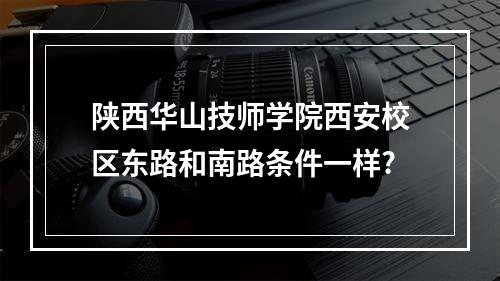 陕西华山技师学院西安校区东路和南路条件一样?